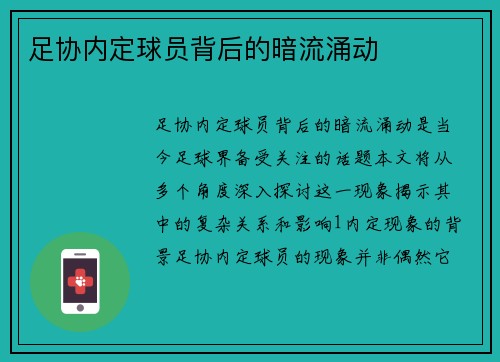 足协内定球员背后的暗流涌动

足协内定球员背后的暗流涌动是当今足球界备受关注的话题本文将从多个角度深入探讨这一现象揭示其中的复杂关系和影响1内定现象的背景足协内定球员的现象并非偶然它